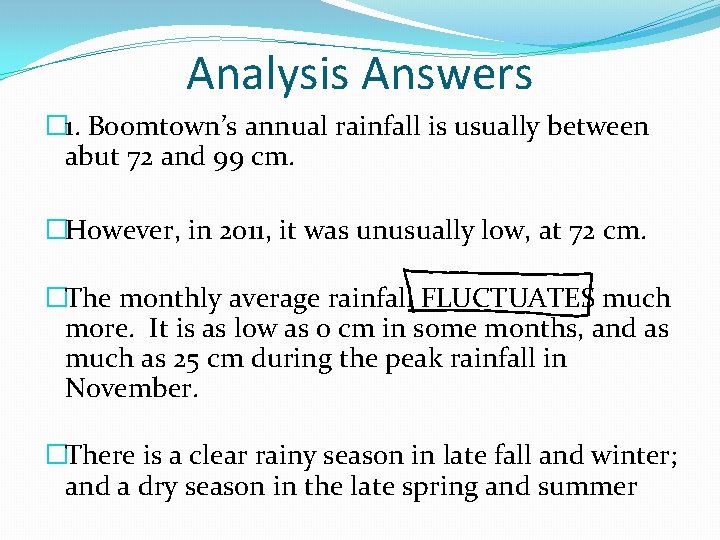 Analysis Answers

1. Boomtown's annual rainfall is usually between abut 72 and 99 cm.

However, in 2011, it was unusually low, at 72 cm.

The monthly average rainfall FLUCTUATES much more. It is as low as 0 cm in some months, and as much as 25 cm during the peak rainfall in November.

There is a clear rainy season in late fall and winter; and a dry season in the late spring and summer